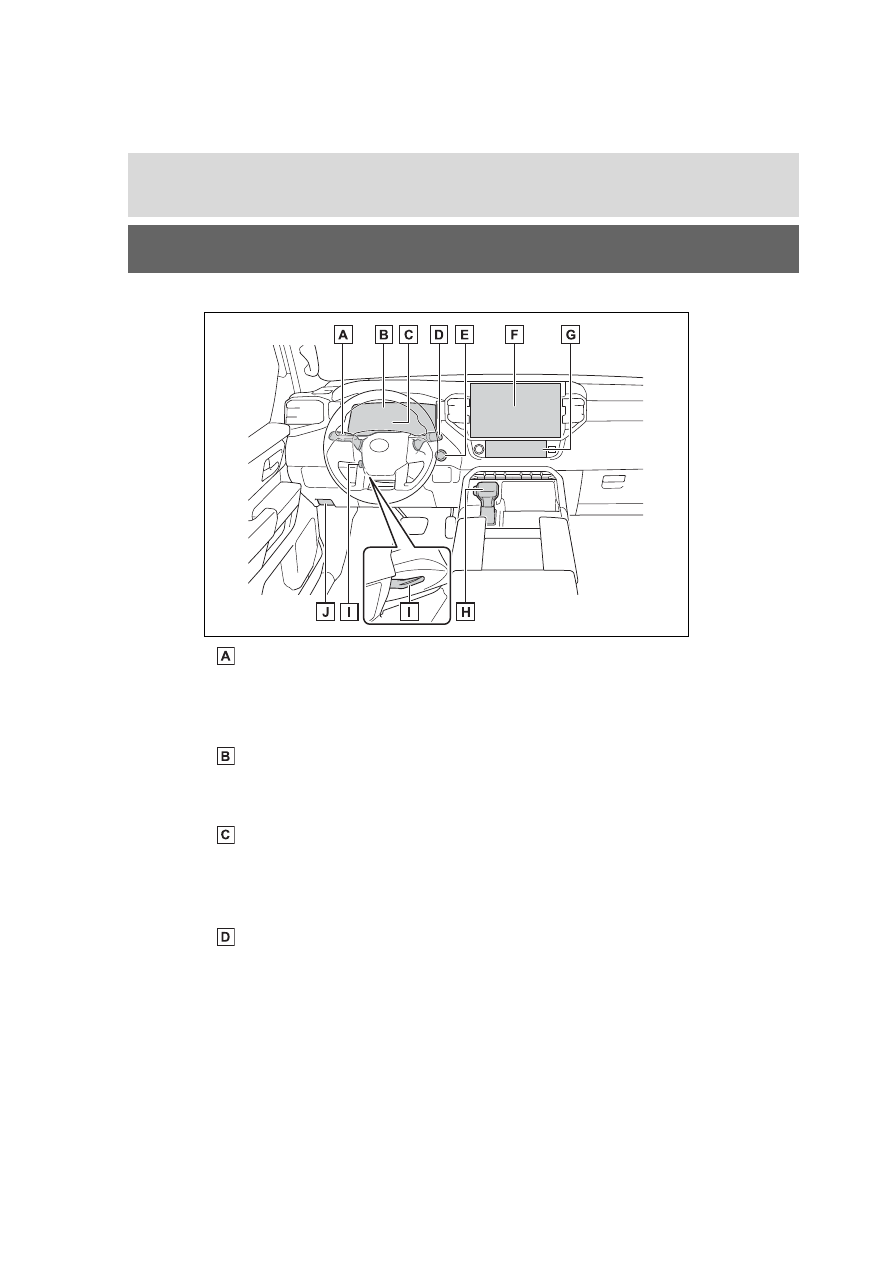 A

B

C

D

E

F

G

J

I

I

H

A

B

C

D